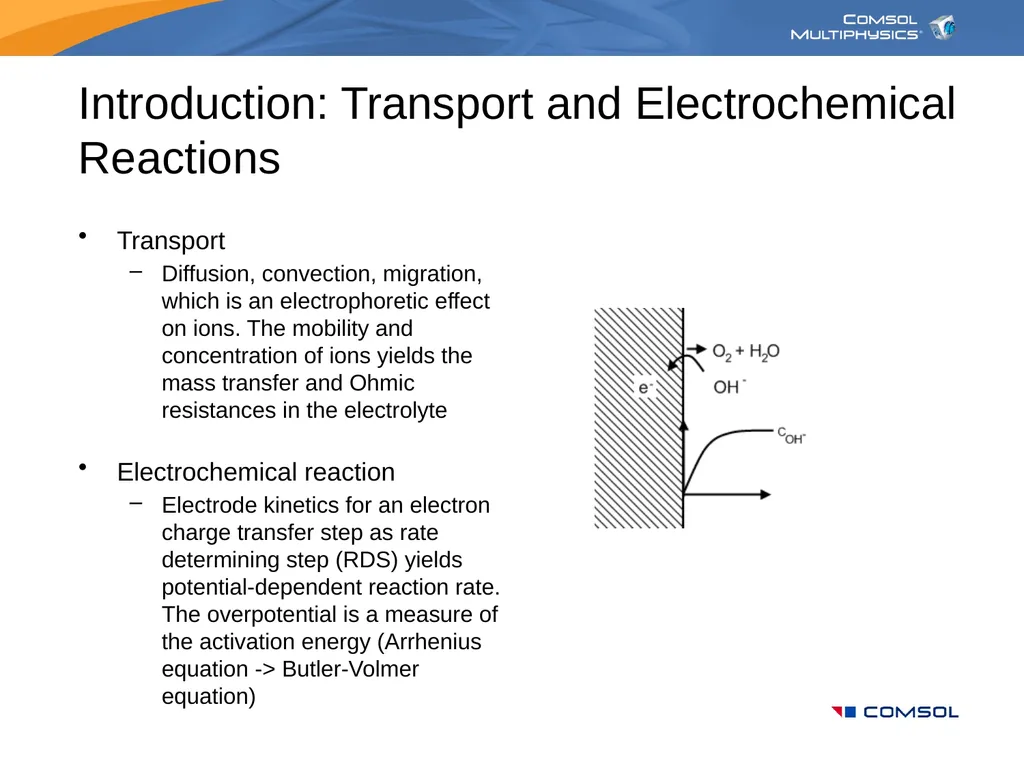 COMSOL MULTIPHYSICS

Introduction: Transport and Electrochemical Reactions

• Transport
– Diffusion, convection, migration, which is an electrophoretic effect on ions. The mobility and concentration of ions yields the mass transfer and Ohmic resistances in the electrolyte

• Electrochemical reaction
– Electrode kinetics for an electron charge transfer step as rate determining step (RDS) yields potential-dependent reaction rate. The overpotential is a measure of the activation energy (Arrhenius equation -> Butler-Volmer equation)

$O_2 + H_2O$
$e^-$
$OH^-$
$c_{OH^-}$

COMSOL